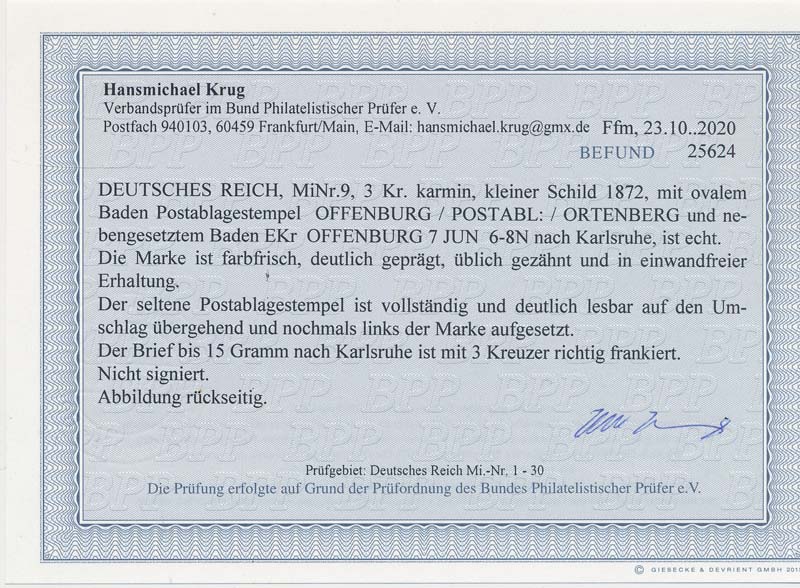 Hansmichael Krug
Verbandsprüfer im Bund Philatelistischer Prüfer e. V.
Postfach 940103, 60459 Frankfurt/Main, E-Mail: hansmichael.krug@gmx.de Ffm, 23.10..2020

BEFUND 25624

DEUTSCHES REICH, MiNr.9, 3 Kr. karmin, kleiner Schild 1872, mit ovalem Baden Postablagestempel OFFENBURG / POSTABL: / ORTENBERG und nebengesetztem Baden EKr OFFENBURG 7 JUN 6-8N nach Karlsruhe, ist echt.
Die Marke ist farbfrisch, deutlich geprägt, üblich gezähnt und in einwandfreier Erhaltung.
Der seltene Postablagestempel ist vollständig und deutlich lesbar auf den Umschlag übergehend und nochmals links der Marke aufgesetzt.
Der Brief bis 15 Gramm nach Karlsruhe ist mit 3 Kreuzer richtig frankiert.
Nicht signiert.
Abbildung rückseitig.

Prüfgebiet: Deutsches Reich Mi.-Nr. 1 - 30
Die Prüfung erfolgte auf Grund der Prüfordnung des Bundes Philatelistischer Prüfer e.V.

© GIESECKE & DEVRIENT GMBH 2011